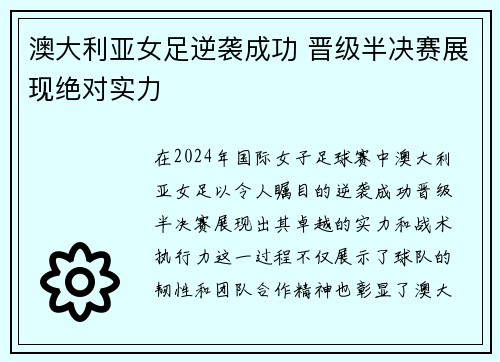 澳大利亚女足逆袭成功 晋级半决赛展现绝对实力

在2024年国际女子足球赛中澳大利亚女足以令人瞩目的逆袭成功晋级半决赛展现出其卓越的实力和战术执行力这一过程不仅展示了球队的韧性和团队合作精神也彰显了澳大